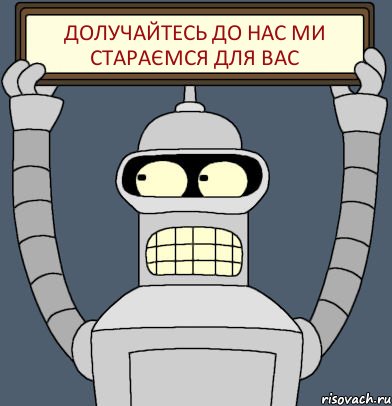 ДОЛУЧАЙТЕСЬ ДО НАС МИ СТАРАЄМСЯ ДЛЯ ВАС

risovach.ru